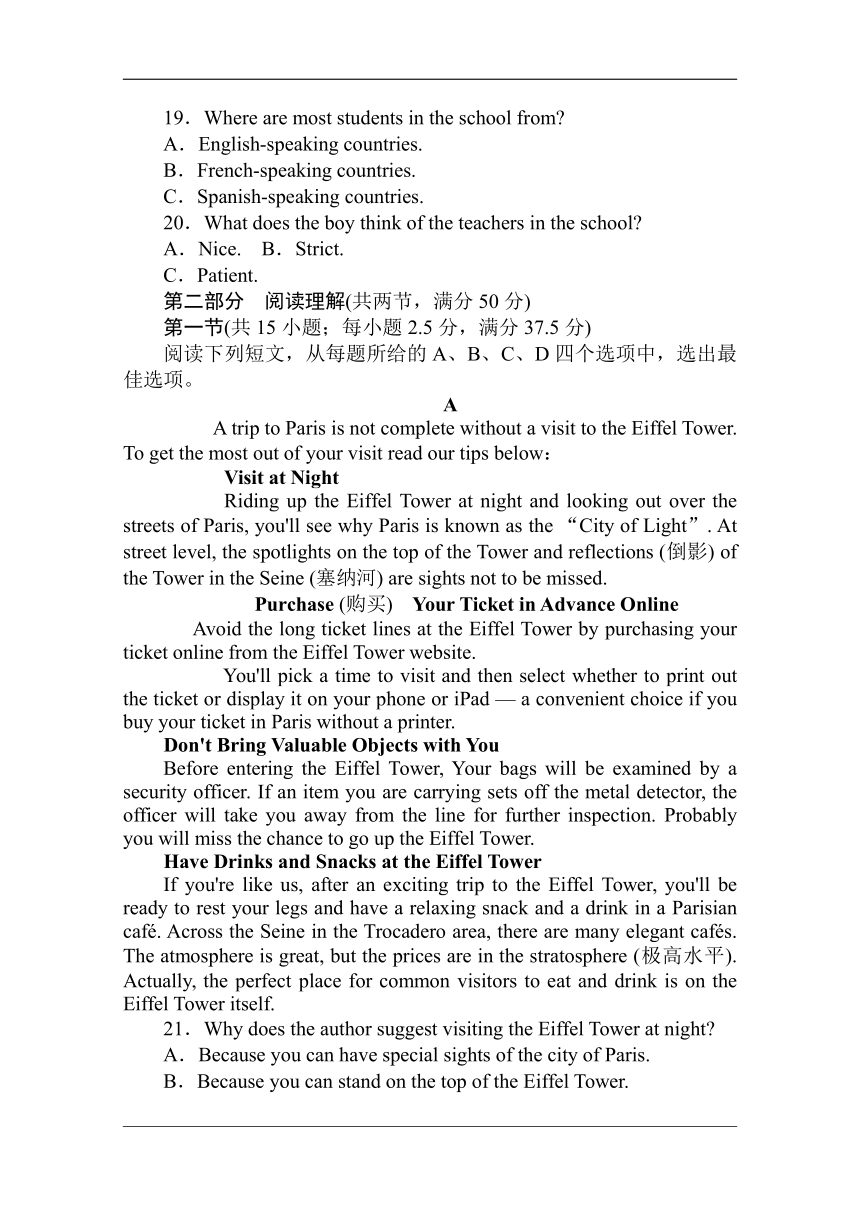 19．Where are most students in the school from?
A．English-speaking countries.
B．French-speaking countries.
C．Spanish-speaking countries.
20．What does the boy think of the teachers in the school?
A．Nice.　B．Strict.
C．Patient.
第二部分　阅读理解(共两节，满分 50 分)
第一节(共 15 小题；每小题 2.5 分，满分 37.5 分)
阅读下列短文，从每题所给的 A、B、C、D 四个选项中，选出最佳选项。
A
A trip to Paris is not complete without a visit to the Eiffel Tower. To get the most out of your visit read our tips below：
Visit at Night
Riding up the Eiffel Tower at night and looking out over the streets of Paris, you'll see why Paris is known as the “City of Light”. At street level, the spotlights on the top of the Tower and reflections (倒影) of the Tower in the Seine (塞纳河) are sights not to be missed.
Purchase (购买)　Your Ticket in Advance Online
Avoid the long ticket lines at the Eiffel Tower by purchasing your ticket online from the Eiffel Tower website.
You'll pick a time to visit and then select whether to print out the ticket or display it on your phone or iPad — a convenient choice if you buy your ticket in Paris without a printer.
Don't Bring Valuable Objects with You
Before entering the Eiffel Tower, Your bags will be examined by a security officer. If an item you are carrying sets off the metal detector, the officer will take you away from the line for further inspection. Probably you will miss the chance to go up the Eiffel Tower.
Have Drinks and Snacks at the Eiffel Tower
If you're like us, after an exciting trip to the Eiffel Tower, you'll be ready to rest your legs and have a relaxing snack and a drink in a Parisian café. Across the Seine in the Trocadero area, there are many elegant cafés. The atmosphere is great, but the prices are in the stratosphere (极高水平). Actually, the perfect place for common visitors to eat and drink is on the Eiffel Tower itself.
21．Why does the author suggest visiting the Eiffel Tower at night?
A．Because you can have special sights of the city of Paris.
B．Because you can stand on the top of the Eiffel Tower.